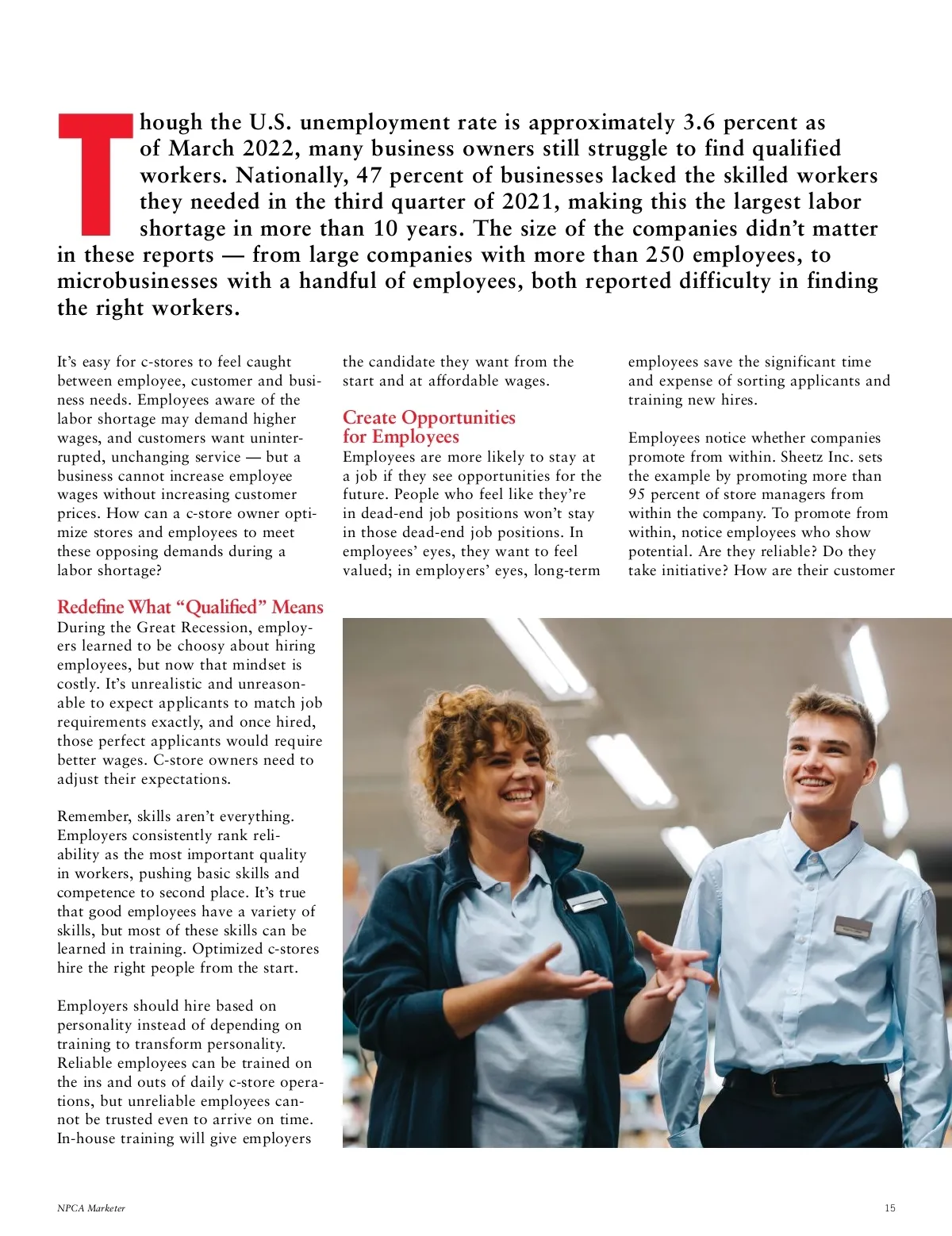 Though the U.S. unemployment rate is approximately 3.6 percent as of March 2022, many business owners still struggle to find qualified workers. Nationally, 47 percent of businesses lacked the skilled workers they needed in the third quarter of 2021, making this the largest labor shortage in more than 10 years. The size of the companies didn't matter in these reports — from large companies with more than 250 employees, to microbusinesses with a handful of employees, both reported difficulty in finding the right workers.

It's easy for c-stores to feel caught between employee, customer and business needs. Employees aware of the labor shortage may demand higher wages, and customers want uninterrupted, unchanging service — but a business cannot increase employee wages without increasing customer prices. How can a c-store owner optimize stores and employees to meet these opposing demands during a labor shortage?

Redefine What "Qualified" Means
During the Great Recession, employers learned to be choosy about hiring employees, but now that mindset is costly. It's unrealistic and unreasonable to expect applicants to match job requirements exactly, and once hired, those perfect applicants would require better wages. C-store owners need to adjust their expectations.

Remember, skills aren't everything. Employers consistently rank reliability as the most important quality in workers, pushing basic skills and competence to second place. It's true that good employees have a variety of skills, but most of these skills can be learned in training. Optimized c-stores hire the right people from the start.

Employers should hire based on personality instead of depending on training to transform personality. Reliable employees can be trained on the ins and outs of daily c-store operations, but unreliable employees cannot be trusted even to arrive on time. In-house training will give employers the candidate they want from the start and at affordable wages.

Create Opportunities for Employees
Employees are more likely to stay at a job if they see opportunities for the future. People who feel like they're in dead-end job positions won't stay in those dead-end job positions. In employees' eyes, they want to feel valued; in employers' eyes, long-term employees save the significant time and expense of sorting applicants and training new hires.

Employees notice whether companies promote from within. Sheetz Inc. sets the example by promoting more than 95 percent of store managers from within the company. To promote from within, notice employees who show potential. Are they reliable? Do they take initiative? How are their customer

NPCA Marketer

15